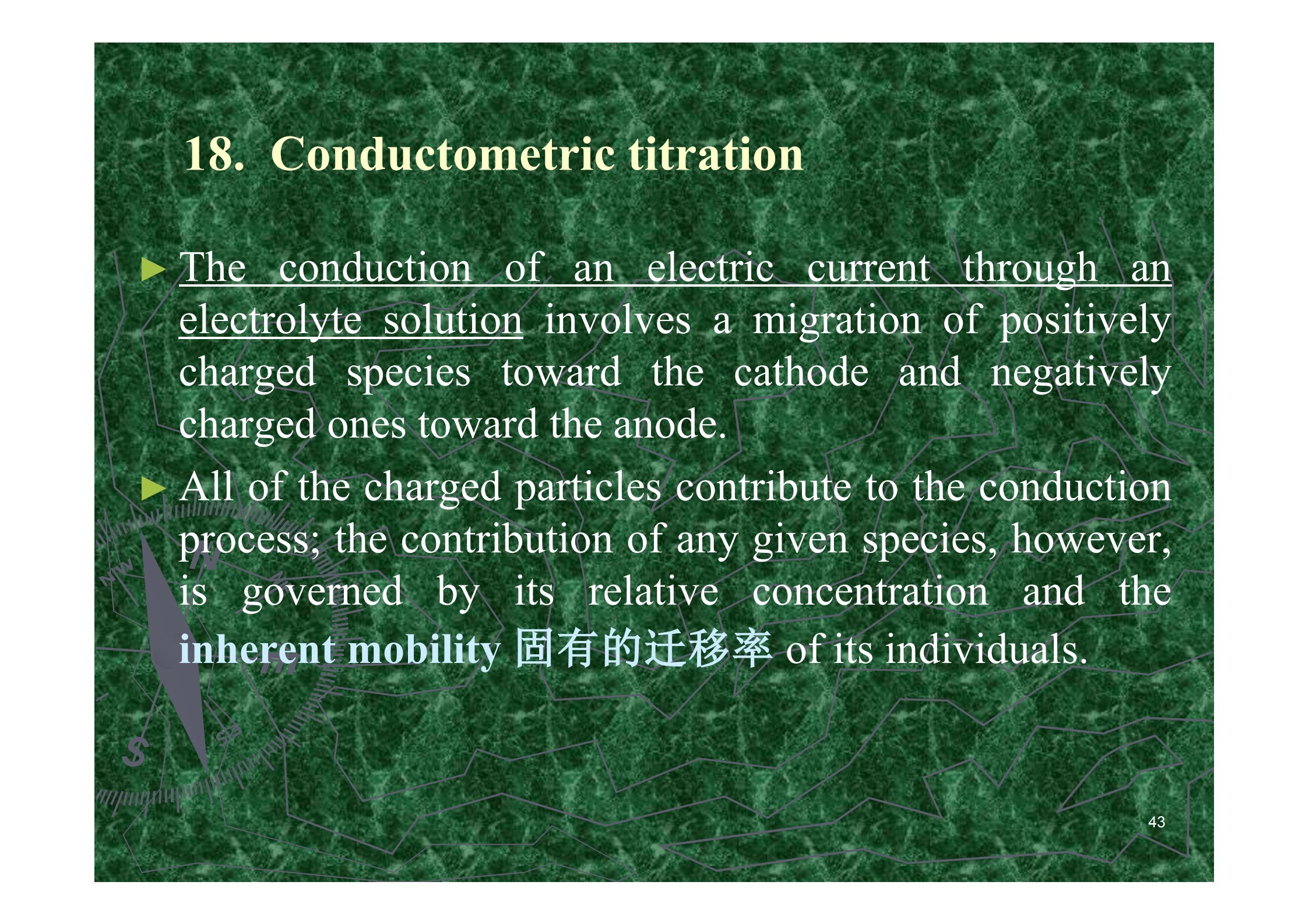 18. Conductometric titration

► The conduction of an electric current through an electrolyte solution involves a migration of positively charged species toward the cathode and negatively charged ones toward the anode.

► All of the charged particles contribute to the conduction process; the contribution of any given species, however, is governed by its relative concentration and the inherent mobility 固有的迁移率 of its individuals.

43